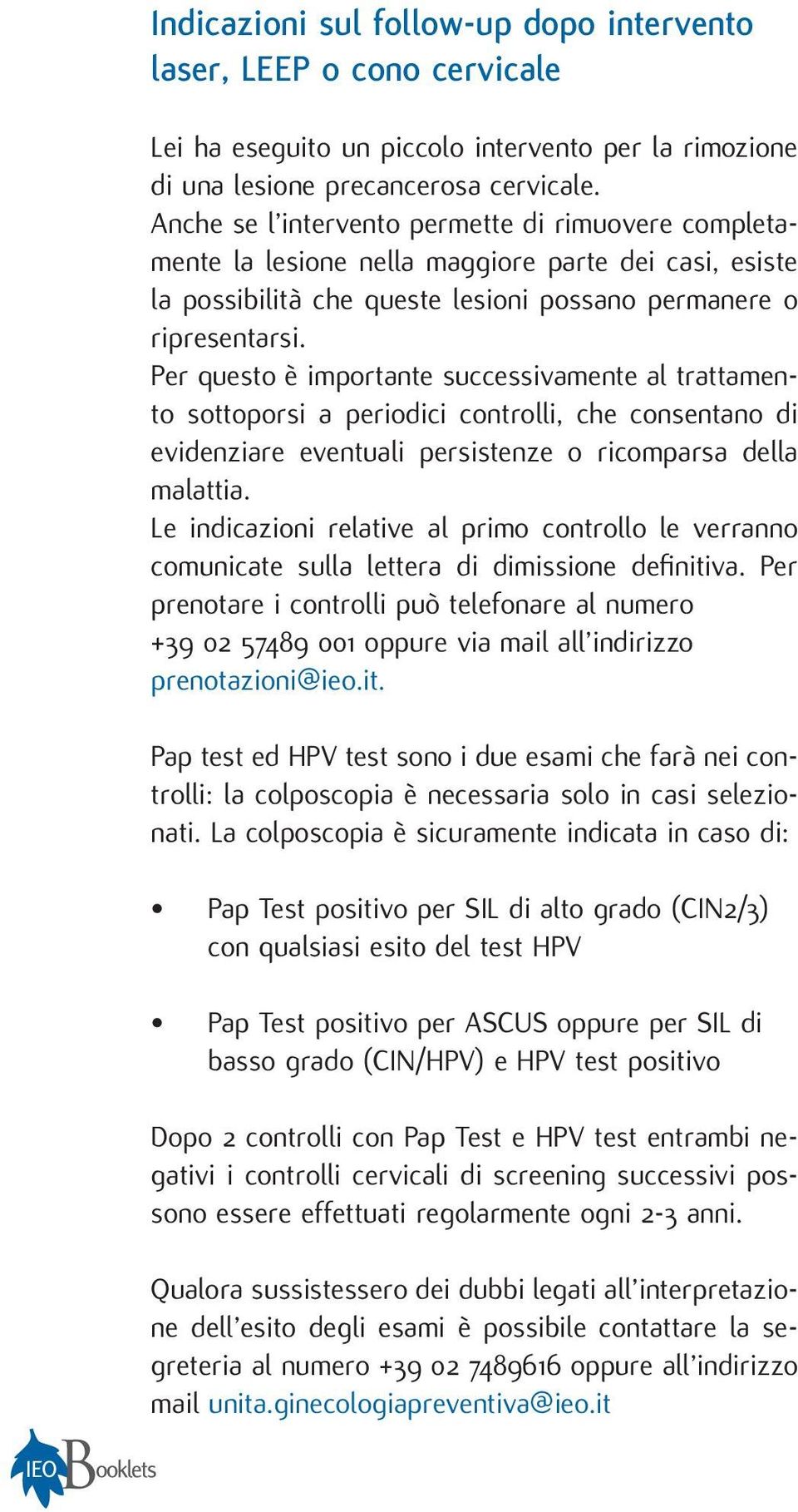 Indicazioni sul follow-up dopo intervento laser, LEEP o cono cervicale

Lei ha eseguito un piccolo intervento per la rimozione di una lesione precancerosa cervicale.
Anche se l'intervento permette di rimuovere completamente la lesione nella maggiore parte dei casi, esiste la possibilità che queste lesioni possano permanere o ripresentarsi.
Per questo è importante successivamente al trattamento sottoporsi a periodici controlli, che consentano di evidenziare eventuali persistenze o ricomparsa della malattia.
Le indicazioni relative al primo controllo le verranno comunicate sulla lettera di dimissione definitiva. Per prenotare i controlli può telefonare al numero +39 02 57489 001 oppure via mail all'indirizzo prenotazioni@ieo.it.

Pap test ed HPV test sono i due esami che farà nei controlli: la colposcopia è necessaria solo in casi selezionati. La colposcopia è sicuramente indicata in caso di:

• Pap Test positivo per SIL di alto grado (CIN2/3) con qualsiasi esito del test HPV

• Pap Test positivo per ASCUS oppure per SIL di basso grado (CIN/HPV) e HPV test positivo

Dopo 2 controlli con Pap Test e HPV test entrambi negativi i controlli cervicali di screening successivi possono essere effettuati regolarmente ogni 2-3 anni.

Qualora sussistessero dei dubbi legati all'interpretazione dell'esito degli esami è possibile contattare la segreteria al numero +39 02 7489616 oppure all'indirizzo mail unita.ginecologiapreventiva@ieo.it

IEO Booklets